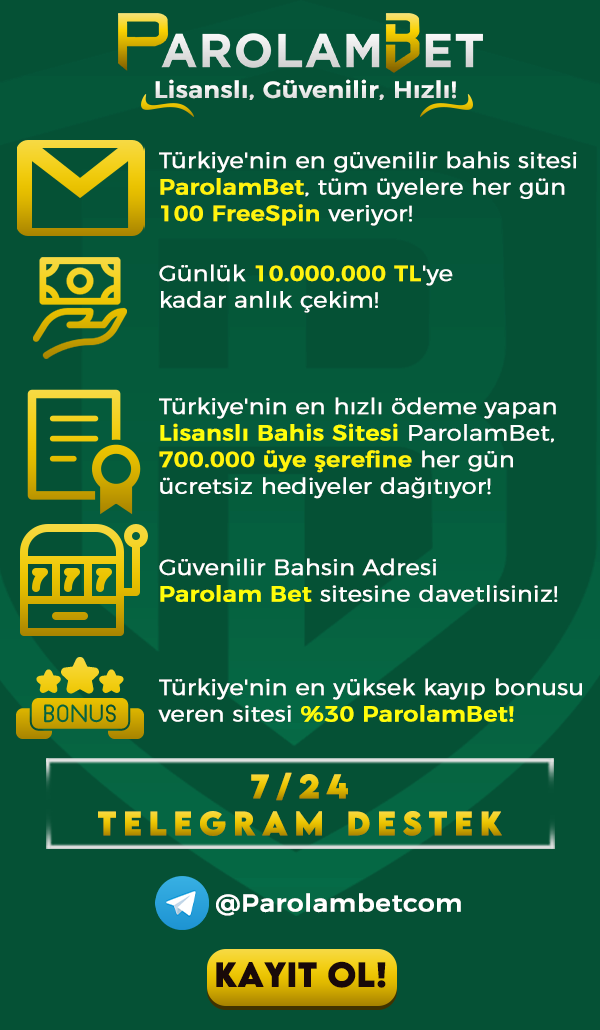 PAROLAMBET
Lisanslı, Güvenilir, Hızlı!

Türkiye'nin en güvenilir bahis sitesi ParolamBet, tüm üyelere her gün 100 FreeSpin veriyor!

Günlük 10.000.000 TL'ye kadar anlık çekim!

Türkiye'nin en hızlı ödeme yapan Lisanslı Bahis Sitesi ParolamBet, 700.000 üye şerefine her gün ücretsiz hediyeler dağıtıyor!

777

Güvenilir Bahsin Adresi Parolam Bet sitesine davetlisiniz!

BONUS

Türkiye'nin en yüksek kayıp bonusu veren sitesi %30 ParolamBet!

7/24
TELEGRAM DESTEK

@Parolambetcom

KAYIT OL!